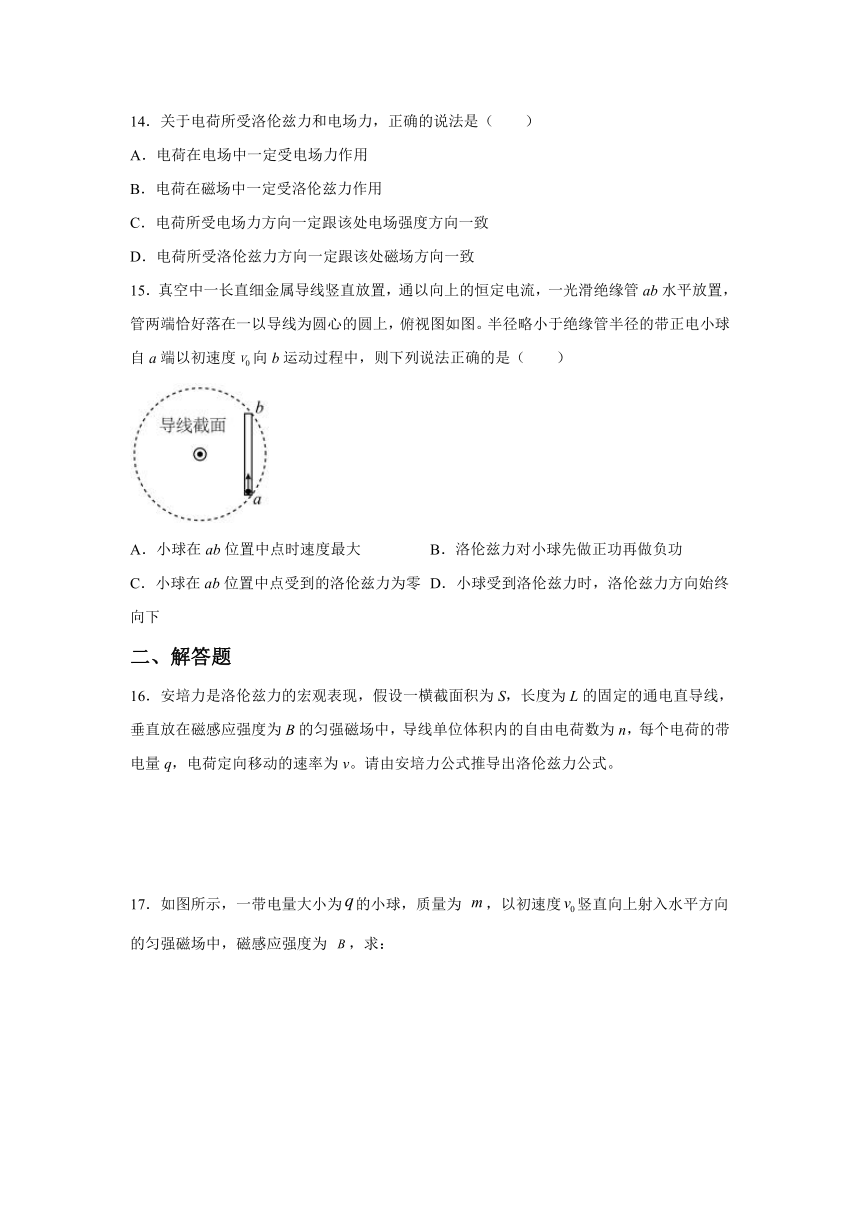 14．关于电荷所受洛伦兹力和电场力，正确的说法是（　　）

A．电荷在电场中一定受电场力作用

B．电荷在磁场中一定受洛伦兹力作用

C．电荷所受电场力方向一定跟该处电场强度方向一致

D．电荷所受洛伦兹力方向一定跟该处磁场方向一致

15．真空中一长直细金属导线竖直放置，通以向上的恒定电流，一光滑绝缘管 $ab$ 水平放置，管两端恰好落在一以导线为圆心的圆上，俯视图如图。半径略小于绝缘管半径的带正电小球自 $a$ 端以初速度 $v_0$ 向 $b$ 运动过程中，则下列说法正确的是（　　）

导线截面

$b$

$a$

A．小球在 $ab$ 位置中点时速度最大　　　　B．洛伦兹力对小球先做正功再做负功

C．小球在 $ab$ 位置中点受到的洛伦兹力为零　D．小球受到洛伦兹力时，洛伦兹力方向始终向下

二、解答题

16．安培力是洛伦兹力的宏观表现，假设一横截面积为 $S$，长度为 $L$ 的固定的通电直导线，垂直放在磁感应强度为 $B$ 的匀强磁场中，导线单位体积内的自由电荷数为 $n$，每个电荷的带电量 $q$，电荷定向移动的速率为 $v$。请由安培力公式推导出洛伦兹力公式。

17．如图所示，一带电量大小为 $q$ 的小球，质量为 $m$，以初速度 $v_0$ 竖直向上射入水平方向的匀强磁场中，磁感应强度为 $B$，求：